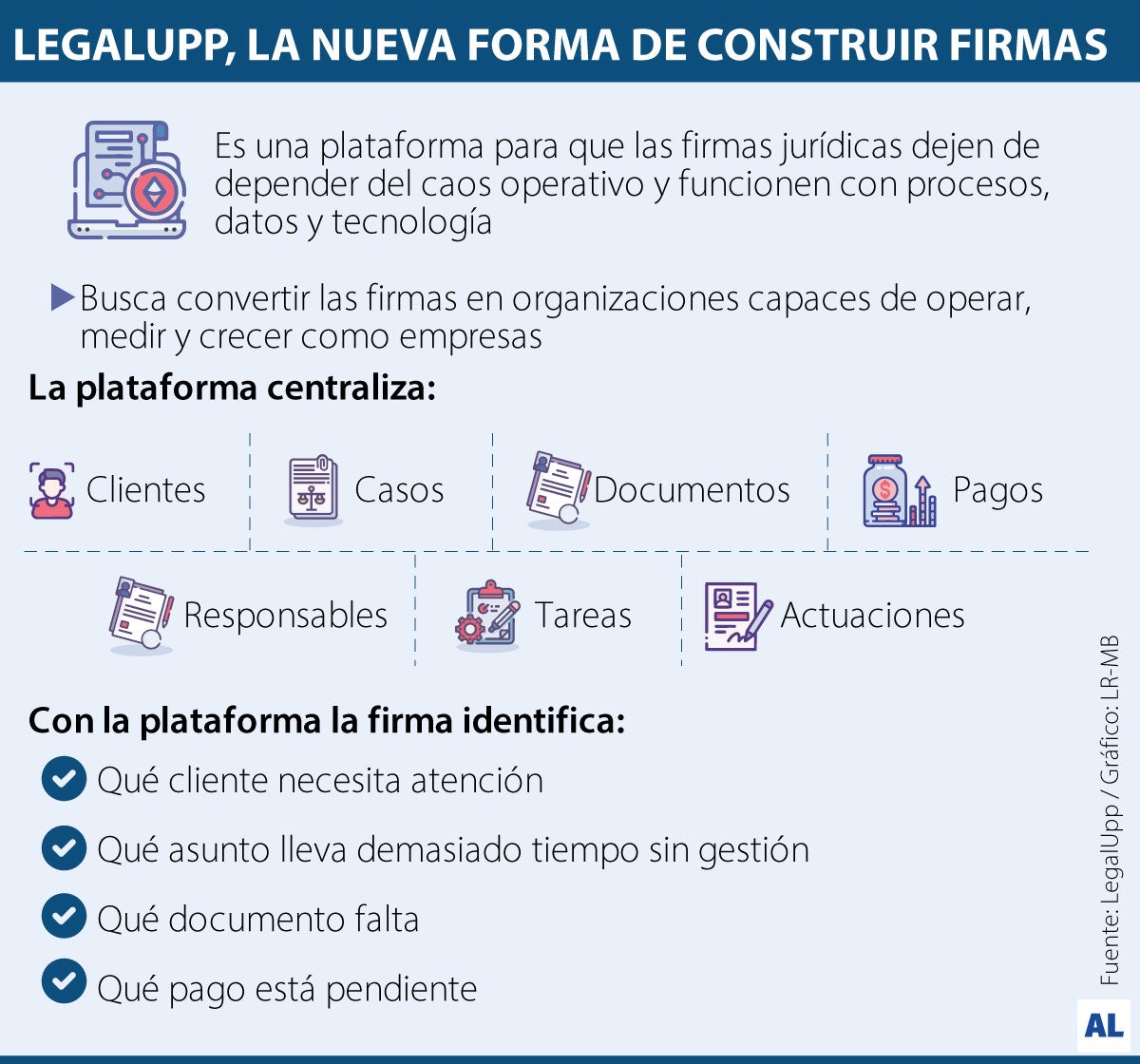 LEGALUPP, LA NUEVA FORMA DE CONSTRUIR FIRMAS

Es una plataforma para que las firmas jurídicas dejen de depender del caos operativo y funcionen con procesos, datos y tecnología

Busca convertir las firmas en organizaciones capaces de operar, medir y crecer como empresas

La plataforma centraliza:

Clientes

Casos

Documentos

Pagos

Responsables

Tareas

Actuaciones

Con la plataforma la firma identifica:

Qué cliente necesita atención

Qué asunto lleva demasiado tiempo sin gestión

Qué documento falta

Qué pago está pendiente

Fuente: LegalUpp / Gráfico: LR-MB

AL